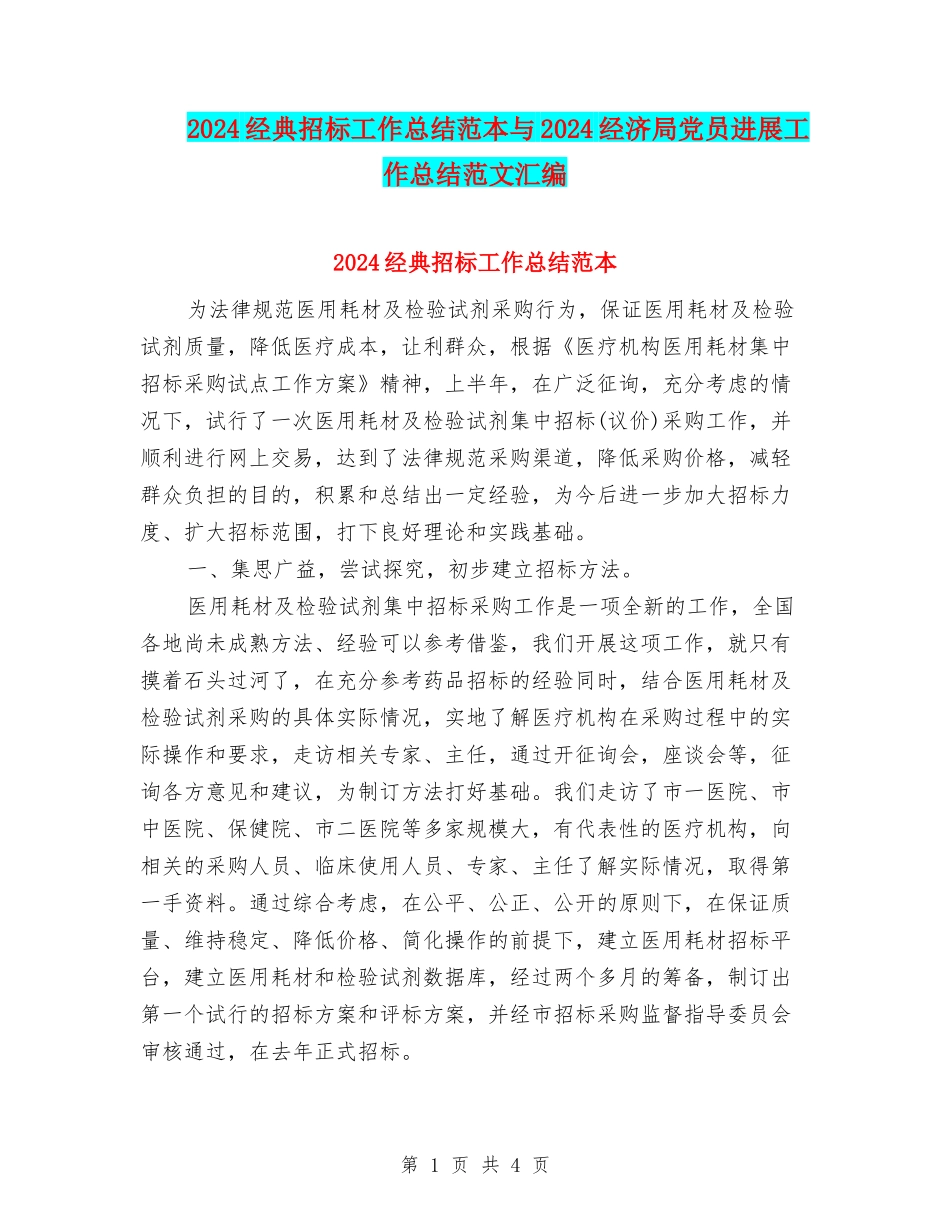 2024经典招标工作总结范本与2024经济局党员进展工作总结范文汇编

2024经典招标工作总结范本

为法律规范医用耗材及检验试剂采购行为，保证医用耗材及检验试剂质量，降低医疗成本，让利群众，根据《医疗机构医用耗材集中招标采购试点工作方案》精神，上半年，在广泛征询，充分考虑的情况下，试行了一次医用耗材及检验试剂集中招标(议价)采购工作，并顺利进行网上交易，达到了法律规范采购渠道，降低采购价格，减轻群众负担的目的，积累和总结出一定经验，为今后进一步加大招标力度、扩大招标范围，打下良好理论和实践基础。

一、集思广益，尝试探究，初步建立招标方法。

医用耗材及检验试剂集中招标采购工作是一项全新的工作，全国各地尚未成熟方法、经验可以参考借鉴，我们开展这项工作，就只有摸着石头过河了，在充分参考药品招标的经验同时，结合医用耗材及检验试剂采购的具体实际情况，实地了解医疗机构在采购过程中的实际操作和要求，走访相关专家、主任，通过开征询会，座谈会等，征询各方意见和建议，为制订方法打好基础。我们走访了市一医院、市中医院、保健院、市二医院等多家规模大，有代表性的医疗机构，向相关的采购人员、临床使用人员、专家、主任了解实际情况，取得第一手资料。通过综合考虑，在公平、公正、公开的原则下，在保证质量、维持稳定、降低价格、简化操作的前提下，建立医用耗材招标平台，建立医用耗材和检验试剂数据库，经过两个多月的筹备，制订出第一个试行的招标方案和评标方案，并经市招标采购监督指导委员会审核通过，在去年正式招标。

第 1 页 共 4 页